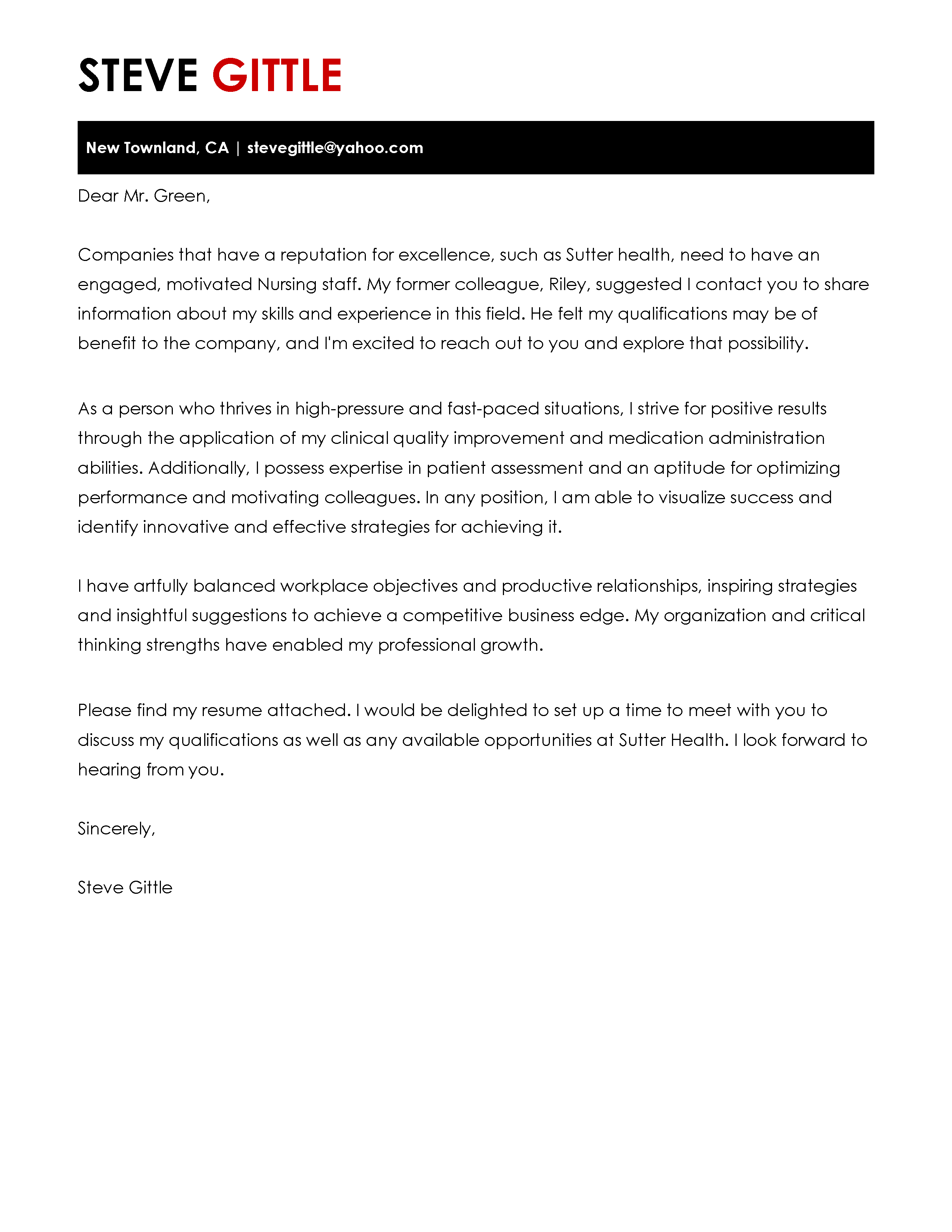 STEVE GITTLE

New Townland, CA | stevegittle@yahoo.com

Dear Mr. Green,

Companies that have a reputation for excellence, such as Sutter health, need to have an engaged, motivated Nursing staff. My former colleague, Riley, suggested I contact you to share information about my skills and experience in this field. He felt my qualifications may be of benefit to the company, and I'm excited to reach out to you and explore that possibility.

As a person who thrives in high-pressure and fast-paced situations, I strive for positive results through the application of my clinical quality improvement and medication administration abilities. Additionally, I possess expertise in patient assessment and an aptitude for optimizing performance and motivating colleagues. In any position, I am able to visualize success and identify innovative and effective strategies for achieving it.

I have artfully balanced workplace objectives and productive relationships, inspiring strategies and insightful suggestions to achieve a competitive business edge. My organization and critical thinking strengths have enabled my professional growth.

Please find my resume attached. I would be delighted to set up a time to meet with you to discuss my qualifications as well as any available opportunities at Sutter Health. I look forward to hearing from you.

Sincerely,

Steve Gittle